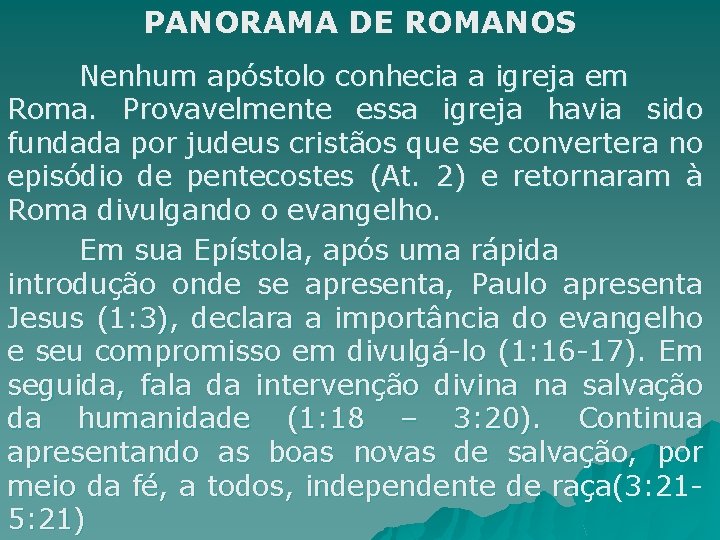 PANORAMA DE ROMANOS

Nenhum apóstolo conhecia a igreja em Roma. Provavelmente essa igreja havia sido fundada por judeus cristãos que se convertera no episódio de pentecostes (At. 2) e retornaram à Roma divulgando o evangelho.

Em sua Epístola, após uma rápida introdução onde se apresenta, Paulo apresenta Jesus (1:3), declara a importância do evangelho e seu compromisso em divulgá-lo (1:16-17). Em seguida, fala da intervenção divina na salvação da humanidade (1:18 – 3:20). Continua apresentando as boas novas de salvação, por meio da fé, a todos, independente de raça(3:21-5:21)